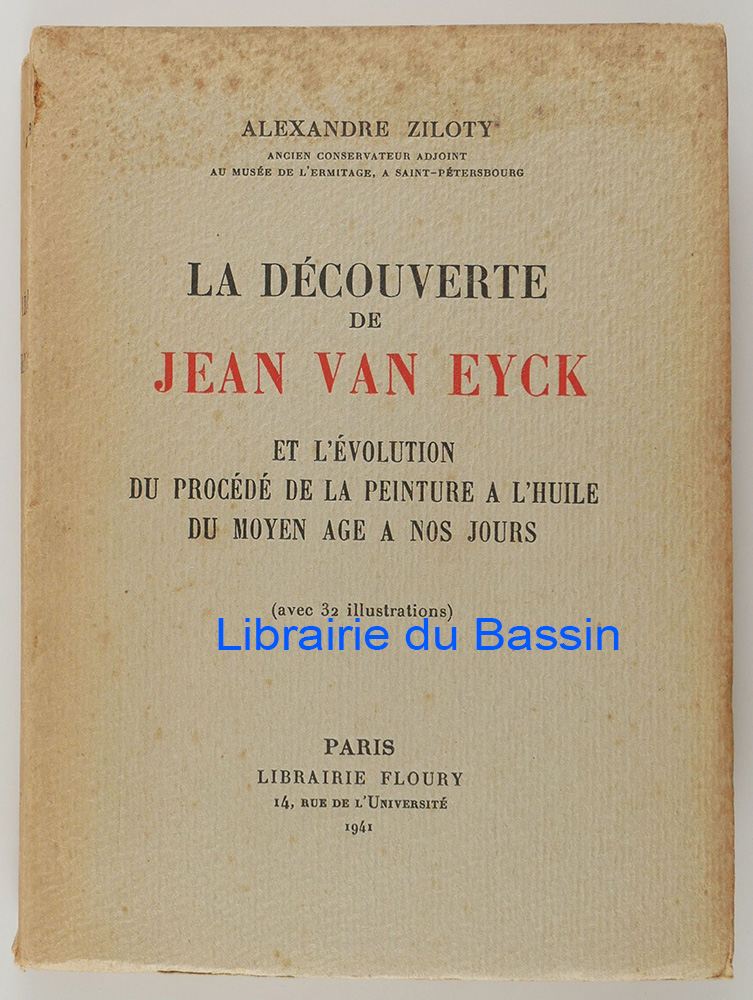 ALEXANDRE ZILOTY
ANCIEN CONSERVATEUR ADJOINT
AU MUSÉE DE L'ERMITAGE, A SAINT-PÉTERSBOURG

LA DÉCOUVERTE
DE
JEAN VAN EYCK

ET L'ÉVOLUTION
DU PROCÉDÉ DE LA PEINTURE A L'HUILE
DU MOYEN AGE A NOS JOURS

(avec 32 illustrations)

PARIS
LIBRAIRIE FLOURY
14, RUE DE L'UNIVERSITÉ
1941

Librairie du Bassin